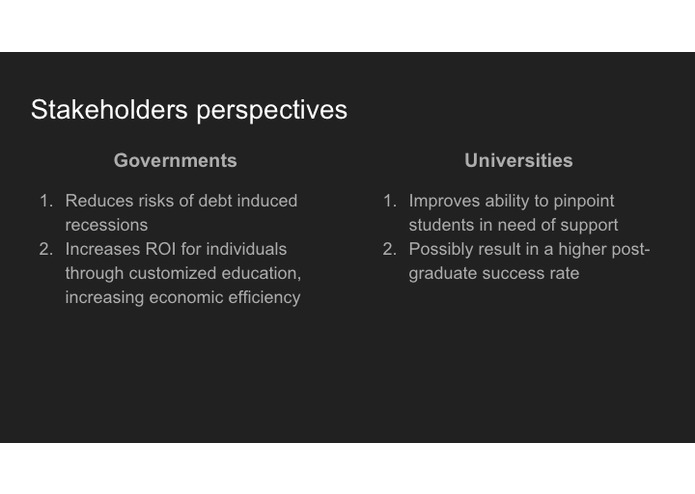 Stakeholders perspectives

Governments

1. Reduces risks of debt induced recessions
2. Increases ROI for individuals through customized education, increasing economic efficiency

Universities

1. Improves ability to pinpoint students in need of support
2. Possibly result in a higher post-graduate success rate